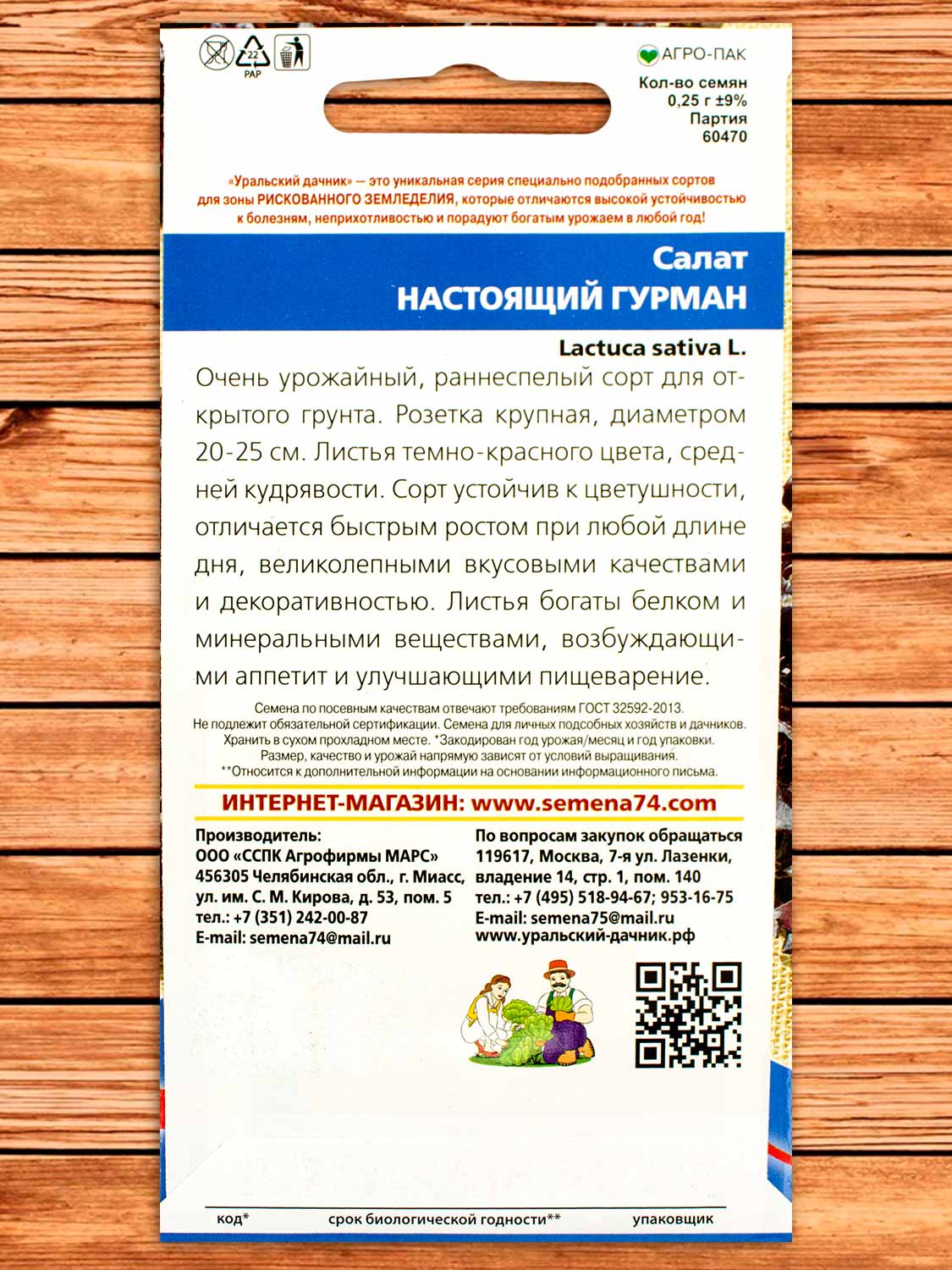 22
PAP

АГРО-ПАК
Кол-во семян
0,25 г ±9%
Партия
60470

«Уральский дачник» — это уникальная серия специально подобранных сортов для зоны РИСКОВАННОГО ЗЕМЛЕДЕЛИЯ, которые отличаются высокой устойчивостью к болезням, неприхотливостью и порадуют богатым урожаем в любой год!

Салат
НАСТОЯЩИЙ ГУРМАН

Lactuca sativa L.

Очень урожайный, раннеспелый сорт для открытого грунта. Розетка крупная, диаметром 20-25 см. Листья темно-красного цвета, средней кудрявости. Сорт устойчив к цветушности, отличается быстрым ростом при любой длине дня, великолепными вкусовыми качествами и декоративностью. Листья богаты белком и минеральными веществами, возбуждающими аппетит и улучшающими пищеварение.

Семена по посевным качествам отвечают требованиям ГОСТ 32592-2013. Не подлежит обязательной сертификации. Семена для личных подсобных хозяйств и дачников. Хранить в сухом прохладном месте. *Закодирован год урожая/месяц и год упаковки. Размер, качество и урожай напрямую зависят от условий выращивания. **Относится к дополнительной информации на основании информационного письма.

ИНТЕРНЕТ-МАГАЗИН: www.semena74.com

Производитель:
ООО «ССПК Агрофирмы МАРС»
456305 Челябинская обл., г. Миасс, ул. им. С. М. Кирова, д. 53, пом. 5
тел.: +7 (351) 242-00-87
E-mail: semena74@mail.ru

По вопросам закупок обращаться
119617, Москва, 7-я ул. Лазенки, владение 14, стр. 1, пом. 140
тел.: +7 (495) 518-94-67; 953-16-75
E-mail: semena75@mail.ru
www.уральский-дачник.рф

код*
срок биологической годности**
упаковщик